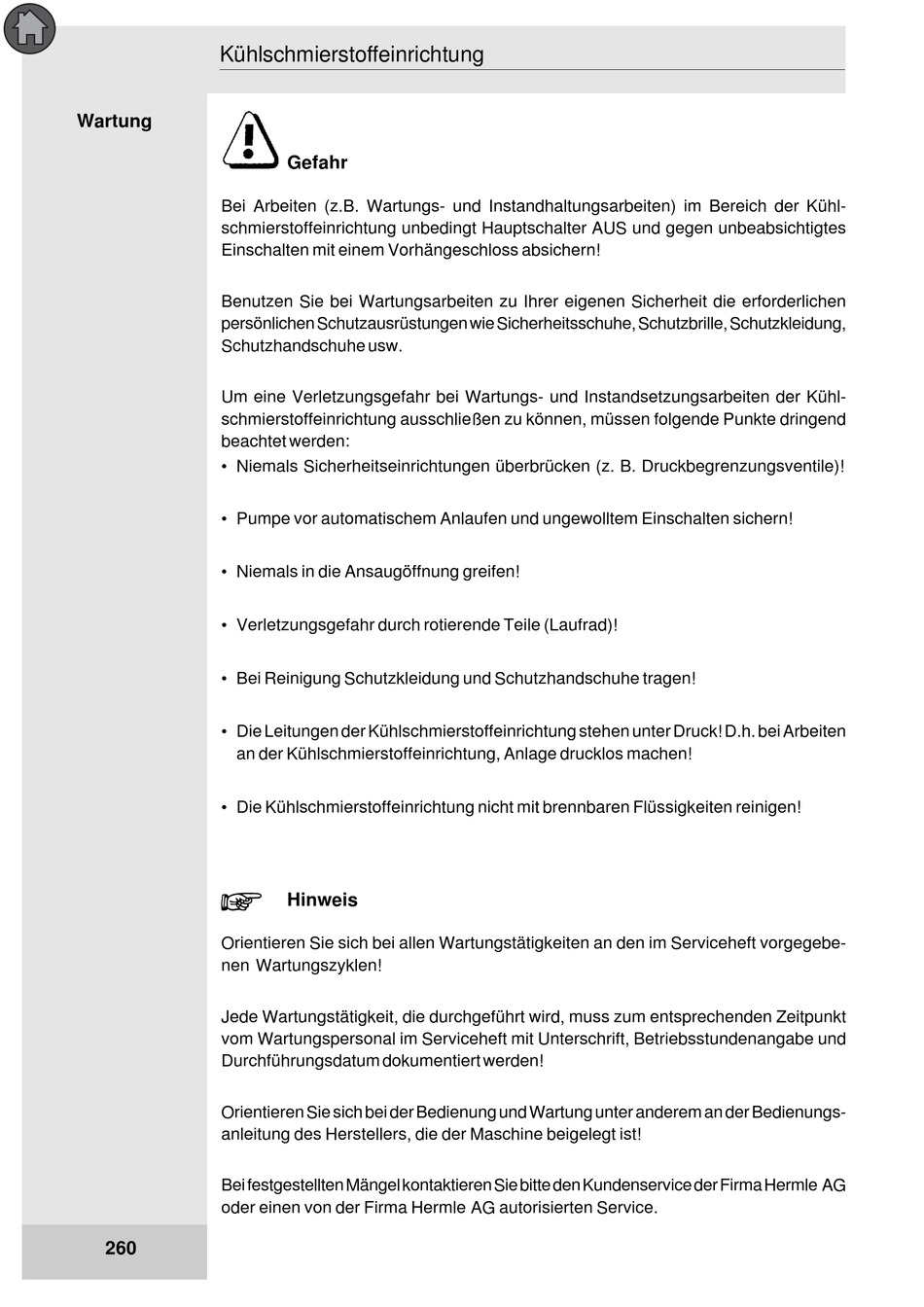 Kühlschmierstoffeinrichtung

Wartung

Gefahr

Bei Arbeiten (z.B. Wartungs- und Instandhaltungsarbeiten) im Bereich der Kühlschmierstoffeinrichtung unbedingt Hauptschalter AUS und gegen unbeabsichtigtes Einschalten mit einem Vorhängeschloss absichern!

Benutzen Sie bei Wartungsarbeiten zu Ihrer eigenen Sicherheit die erforderlichen persönlichen Schutzausrüstungen wie Sicherheitsschuhe, Schutzbrille, Schutzkleidung, Schutzhandschuhe usw.

Um eine Verletzungsgefahr bei Wartungs- und Instandsetzungsarbeiten der Kühlschmierstoffeinrichtung ausschließen zu können, müssen folgende Punkte dringend beachtet werden:
• Niemals Sicherheitseinrichtungen überbrücken (z. B. Druckbegrenzungsventile)!

• Pumpe vor automatischem Anlaufen und ungewolltem Einschalten sichern!

• Niemals in die Ansaugöffnung greifen!

• Verletzungsgefahr durch rotierende Teile (Laufrad)!

• Bei Reinigung Schutzkleidung und Schutzhandschuhe tragen!

• Die Leitungen der Kühlschmierstoffeinrichtung stehen unter Druck! D.h. bei Arbeiten an der Kühlschmierstoffeinrichtung, Anlage drucklos machen!

• Die Kühlschmierstoffeinrichtung nicht mit brennbaren Flüssigkeiten reinigen!

Hinweis

Orientieren Sie sich bei allen Wartungstätigkeiten an den im Serviceheft vorgegebenen Wartungszyklen!

Jede Wartungstätigkeit, die durchgeführt wird, muss zum entsprechenden Zeitpunkt vom Wartungspersonal im Serviceheft mit Unterschrift, Betriebsstundenangabe und Durchführungsdatum dokumentiert werden!

Orientieren Sie sich bei der Bedienung und Wartung unter anderem an der Bedienungsanleitung des Herstellers, die der Maschine beigelegt ist!

Bei festgestellten Mängel kontaktieren Sie bitte den Kundenservice der Firma Hermle AG oder einen von der Firma Hermle AG autorisierten Service.

260